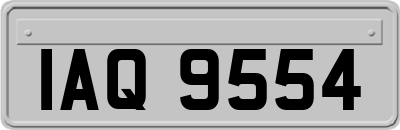 IAQ 9554